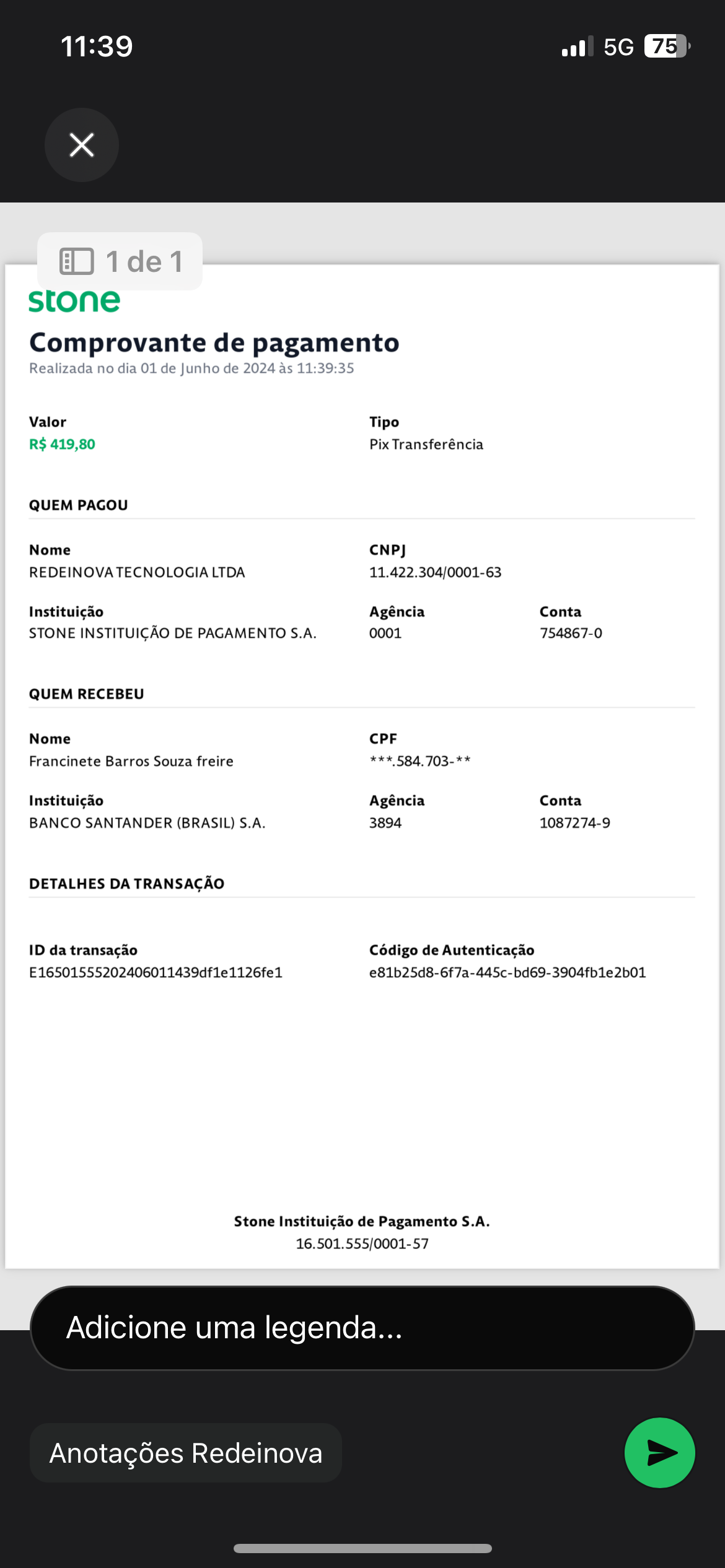 11:39

5G 75

1 de 1

stone

Comprovante de pagamento

Realizada no dia 01 de Junho de 2024 às 11:39:35

Valor
R$ 419,80

Tipo
Pix Transferência

QUEM PAGOU

Nome
REDEINOVA TECNOLOGIA LTDA

CNPJ
11.422.304/0001-63

Instituição
STONE INSTITUIÇÃO DE PAGAMENTO S.A.

Agência
0001

Conta
754867-0

QUEM RECEBEU

Nome
Francinete Barros Souza freire

CPF
***.584.703-**

Instituição
BANCO SANTANDER (BRASIL) S.A.

Agência
3894

Conta
1087274-9

DETALHES DA TRANSAÇÃO

ID da transação
E16501555202406011439df1e1126fe1

Código de Autenticação
e81b25d8-6f7a-445c-bd69-3904fb1e2b01

Stone Instituição de Pagamento S.A.
16.501.555/0001-57

Adicione uma legenda...

Anotações Redeinova